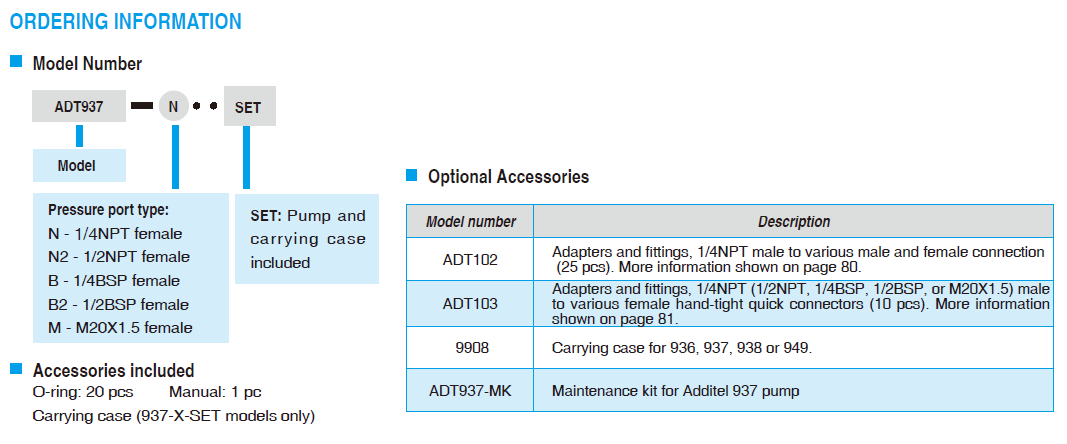 ORDERING INFORMATION

Model Number

ADT937 — N • • SET

Model

Pressure port type:
N - 1/4NPT female
N2 - 1/2NPT female
B - 1/4BSP female
B2 - 1/2BSP female
M - M20X1.5 female

SET: Pump and carrying case included

Accessories included
O-ring: 20 pcs Manual: 1 pc
Carrying case (937-X-SET models only)

Optional Accessories

| Model number | Description |
|---|---|
| ADT102 | Adapters and fittings, 1/4NPT male to various male and female connection (25 pcs). More information shown on page 80. |
| ADT103 | Adapters and fittings, 1/4NPT (1/2NPT, 1/4BSP, 1/2BSP, or M20X1.5) male to various female hand-tight quick connectors (10 pcs). More information shown on page 81. |
| 9908 | Carrying case for 936, 937, 938 or 949. |
| ADT937-MK | Maintenance kit for Additel 937 pump |